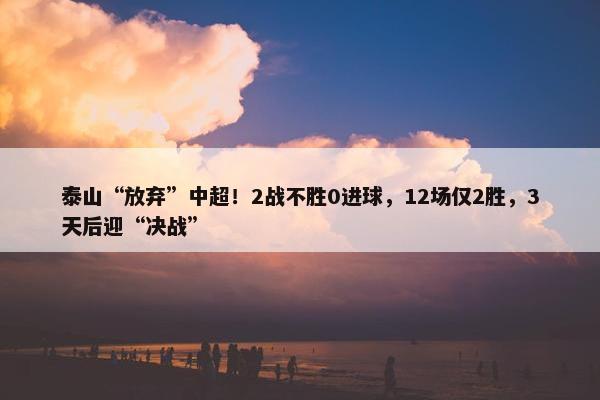 泰山“放弃”中超！2战不胜0进球，12场仅2胜，3天后迎“决战”